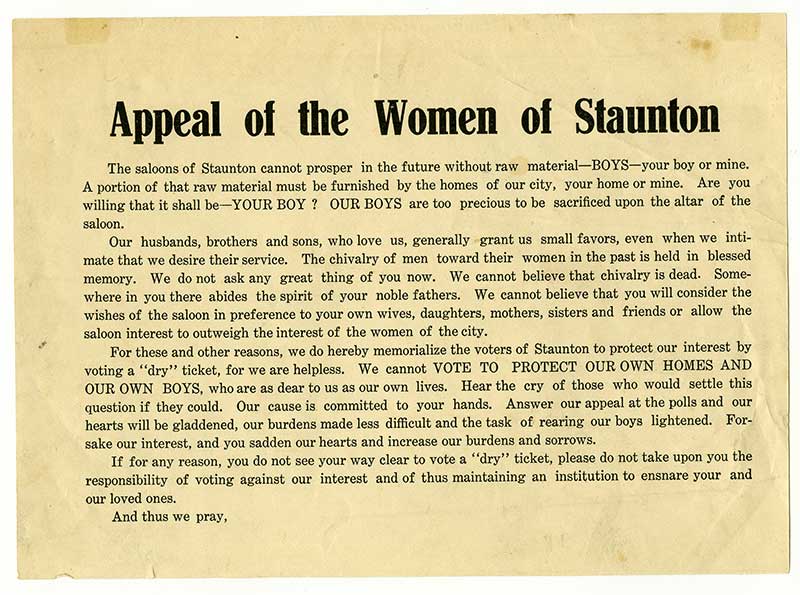 Appeal of the Women of Staunton

The saloons of Staunton cannot prosper in the future without raw material—BOYS—your boy or mine. A portion of that raw material must be furnished by the homes of our city, your home or mine. Are you willing that it shall be—YOUR BOY ? OUR BOYS are too precious to be sacrificed upon the altar of the saloon.

Our husbands, brothers and sons, who love us, generally grant us small favors, even when we intimate that we desire their service. The chivalry of men toward their women in the past is held in blessed memory. We do not ask any great thing of you now. We cannot believe that chivalry is dead. Somewhere in you there abides the spirit of your noble fathers. We cannot believe that you will consider the wishes of the saloon in preference to your own wives, daughters, mothers, sisters and friends or allow the saloon interest to outweigh the interest of the women of the city.

For these and other reasons, we do hereby memorialize the voters of Staunton to protect our interest by voting a "dry" ticket, for we are helpless. We cannot VOTE TO PROTECT OUR OWN HOMES AND OUR OWN BOYS, who are as dear to us as our own lives. Hear the cry of those who would settle this question if they could. Our cause is committed to your hands. Answer our appeal at the polls and our hearts will be gladdened, our burdens made less difficult and the task of rearing our boys lightened. Forsake our interest, and you sadden our hearts and increase our burdens and sorrows.

If for any reason, you do not see your way clear to vote a "dry" ticket, please do not take upon you the responsibility of voting against our interest and of thus maintaining an institution to ensnare your and our loved ones.

And thus we pray,